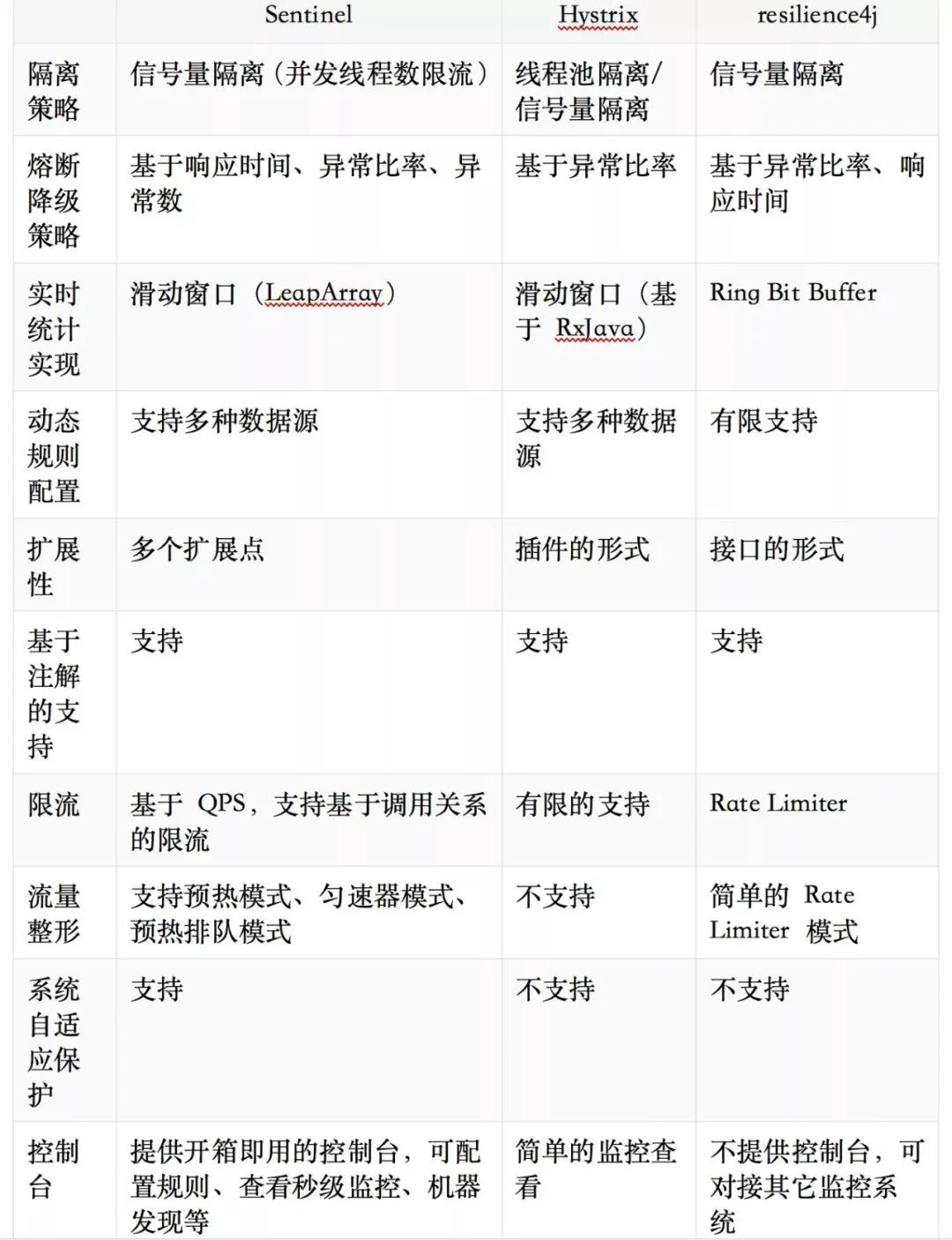 |  | Sentinel | Hystrix | resilience4j |
|---|---|---|---|
| 隔离策略 | 信号量隔离（并发线程数限流） | 线程池隔离/信号量隔离 | 信号量隔离 |
| 熔断降级策略 | 基于响应时间、异常比率、异常数 | 基于异常比率 | 基于异常比率、响应时间 |
| 实时统计实现 | 滑动窗口（LeapArray） | 滑动窗口（基于 RxJava） | Ring Bit Buffer |
| 动态规则配置 | 支持多种数据源 | 支持多种数据源 | 有限支持 |
| 扩展性 | 多个扩展点 | 插件的形式 | 接口的形式 |
| 基于注解的支持 | 支持 | 支持 | 支持 |
| 限流 | 基于 QPS，支持基于调用关系的限流 | 有限的支持 | Rate Limiter |
| 流量整形 | 支持预热模式、匀速器模式、预热排队模式 | 不支持 | 简单的 Rate Limiter 模式 |
| 系统自适应保护 | 支持 | 不支持 | 不支持 |
| 控制台 | 提供开箱即用的控制台，可配置规则、查看秒级监控、机器发现等 | 简单的监控查看 | 不提供控制台，可对接其它监控系统 |